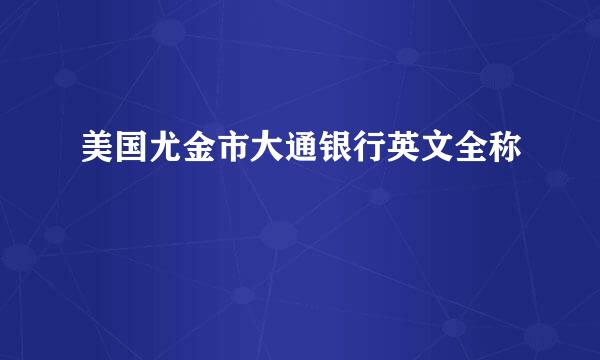 美国尤金市大通银行英文全称